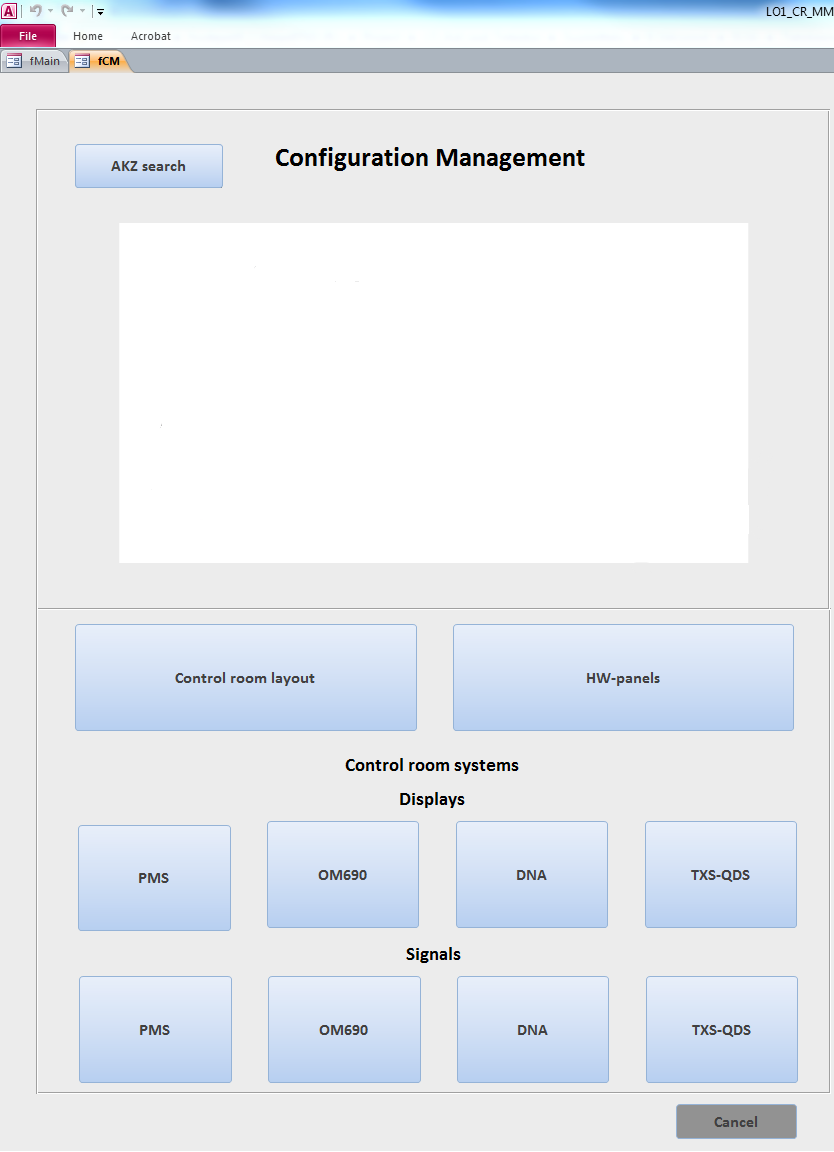 LO1_CR_MM

File Home Acrobat

fMain fCM

AKZ search

Configuration Management

Control room layout

HW-panels

Control room systems

Displays

PMS

OM690

DNA

TXS-QDS

Signals

PMS

OM690

DNA

TXS-QDS

Cancel